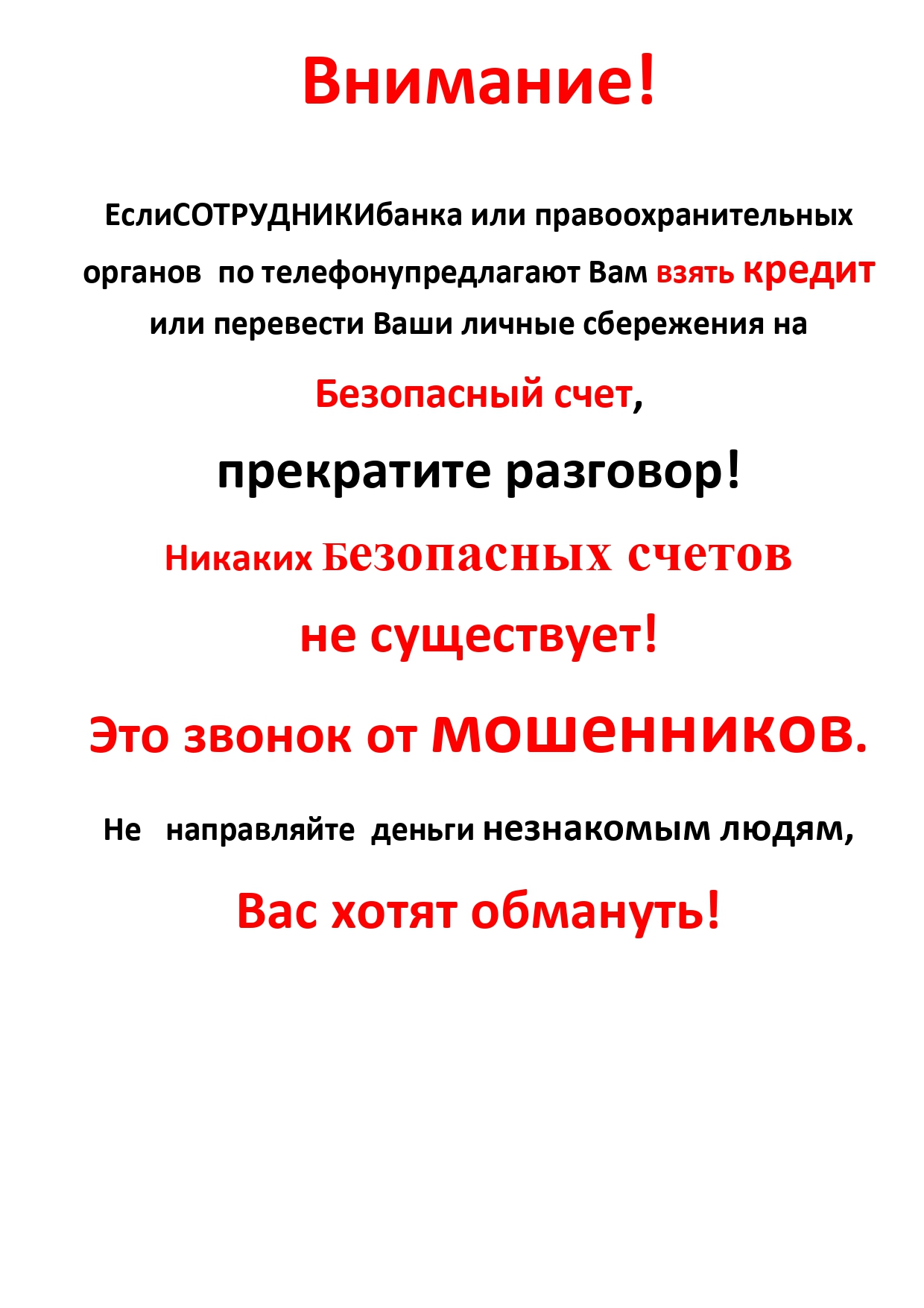 Внимание!

ЕслиСОТРУДНИКИбанка или правоохранительных органов по телефонупредлагают Вам взять кредит или перевести Ваши личные сбережения на

Безопасный счет,

прекратите разговор!

Никаких Безопасных счетов

не существует!

Это звонок от мошенников.

Не направляйте деньги незнакомым людям,

Вас хотят обмануть!